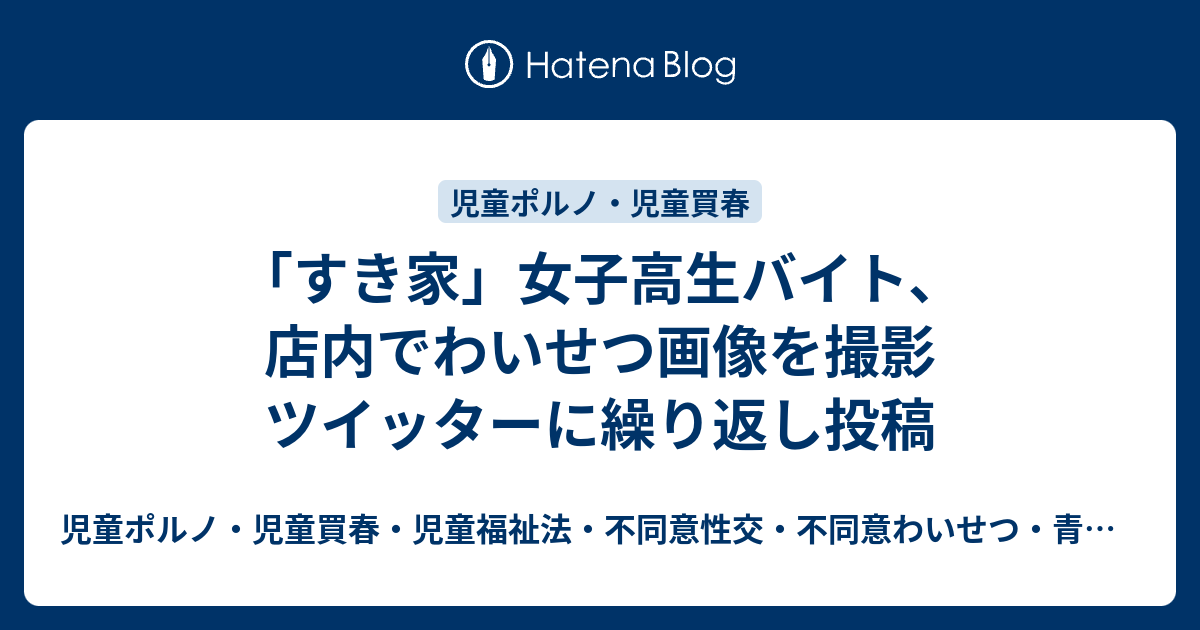 Hatena Blog

児童ポルノ・児童買春

「すき家」女子高生バイト、店内でわいせつ画像を撮影 ツイッターに繰り返し投稿

児童ポルノ・児童買春・児童福祉法・不同意性交・不同意わいせつ・青…